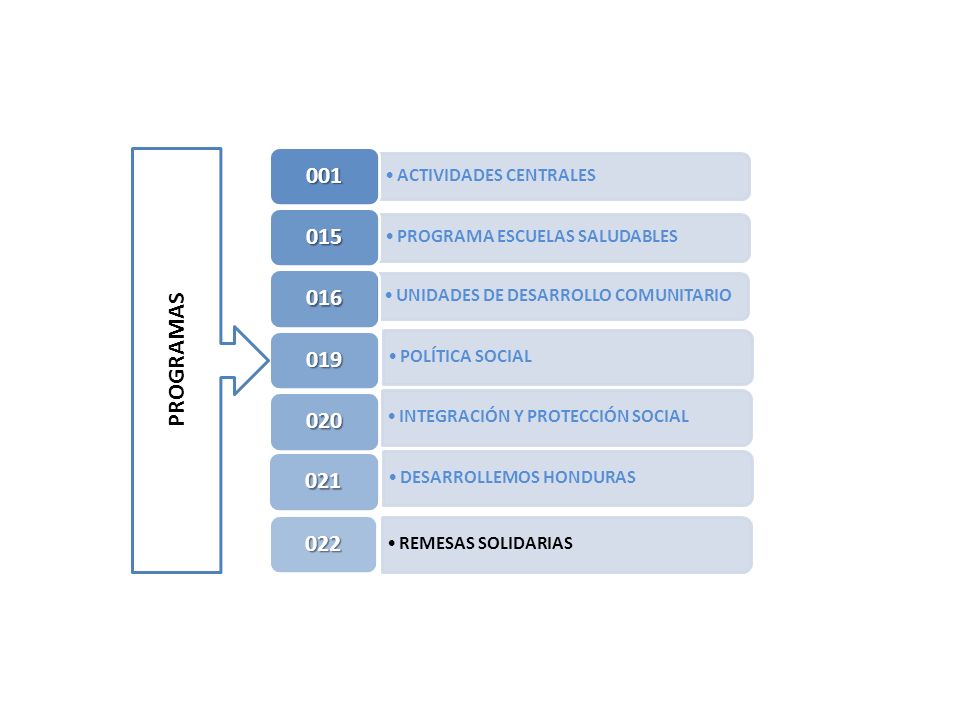 PROGRAMAS

001
• ACTIVIDADES CENTRALES

015
• PROGRAMA ESCUELAS SALUDABLES

016
• UNIDADES DE DESARROLLO COMUNITARIO

019
• POLÍTICA SOCIAL

020
• INTEGRACIÓN Y PROTECCIÓN SOCIAL

021
• DESARROLLEMOS HONDURAS

022
• REMESAS SOLIDARIAS